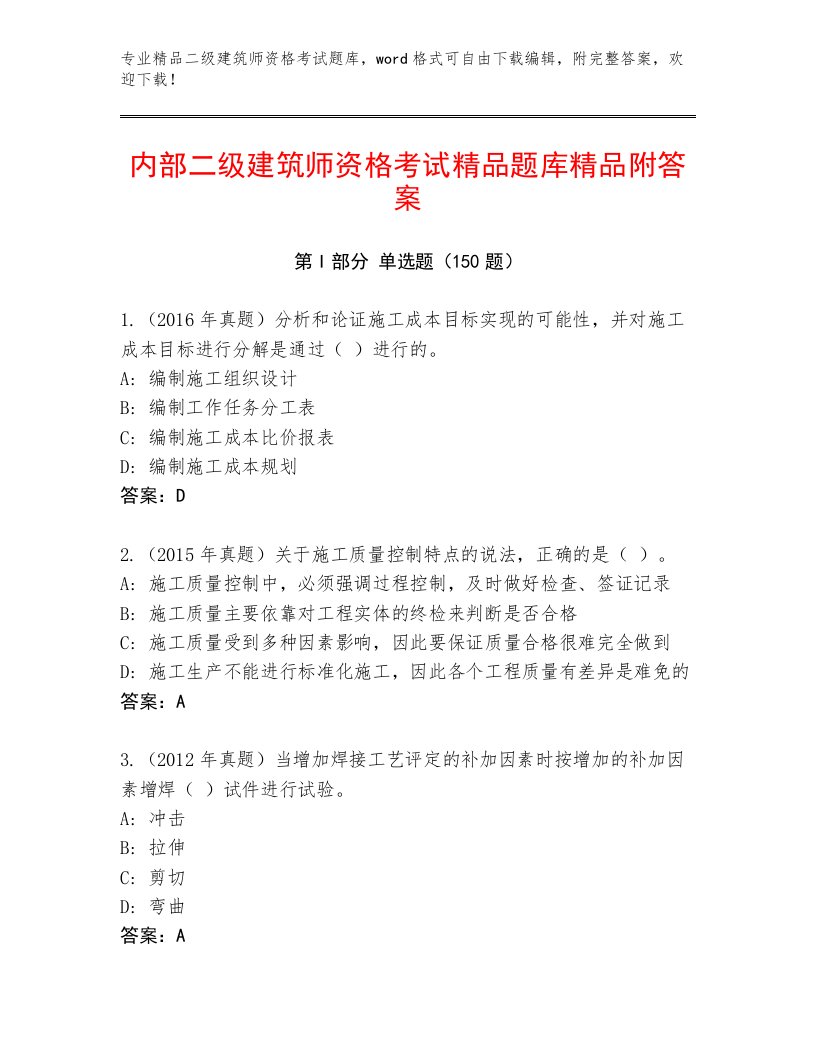 专业精品二级建筑师资格考试题库，word格式可自由下载编辑，附完整答案，欢迎下载！

内部二级建筑师资格考试精品题库精品附答案

第I部分 单选题（150题）

1.（2016年真题）分析和论证施工成本目标实现的可能性，并对施工成本目标进行分解是通过（ ）进行的。
A：编制施工组织设计
B：编制工作任务分工表
C：编制施工成本比价报表
D：编制施工成本规划
答案：D

2.（2015年真题）关于施工质量控制特点的说法，正确的是（ ）。
A：施工质量控制中，必须强调过程控制，及时做好检查、签证记录
B：施工质量主要依靠对工程实体的终检来判断是否合格
C：施工质量受到多种因素影响，因此要保证质量合格很难完全做到
D：施工生产不能进行标准化施工，因此各个工程质量有差异是难免的
答案：A

3.（2012年真题）当增加焊接工艺评定的补加因素时按增加的补加因素增焊（ ）试件进行试验。
A：冲击
B：拉伸
C：剪切
D：弯曲
答案：A